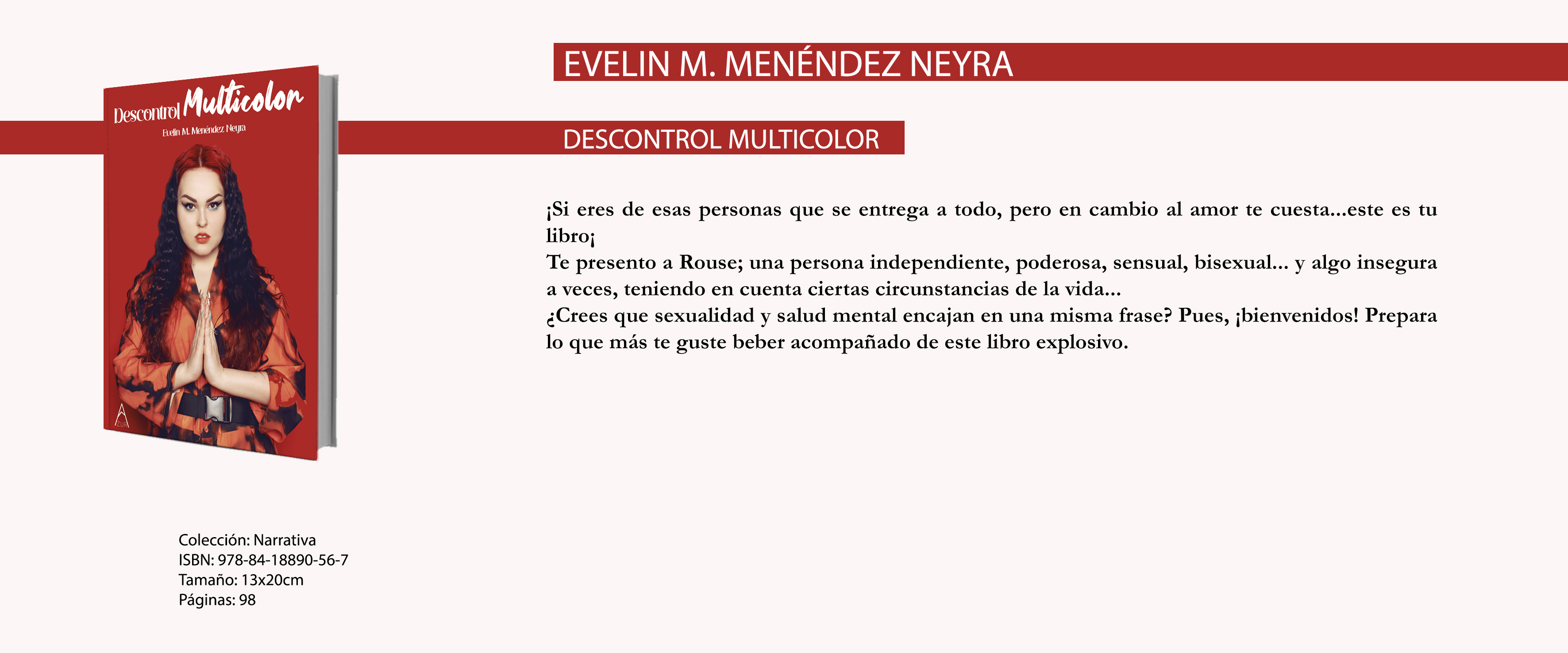 Descontrol Multicolor

Evelin M. Menéndez Neyra

EVELIN M. MENÉNDEZ NEYRA

DESCONTROL MULTICOLOR

¡Si eres de esas personas que se entrega a todo, pero en cambio al amor te cuesta...este es tu libro¡
Te presento a Rouse; una persona independiente, poderosa, sensual, bisexual... y algo insegura a veces, teniendo en cuenta ciertas circunstancias de la vida...
¿Crees que sexualidad y salud mental encajan en una misma frase? Pues, ¡bienvenidos! Prepara lo que más te guste beber acompañado de este libro explosivo.

Colección: Narrativa
ISBN: 978-84-18890-56-7
Tamaño: 13x20cm
Páginas: 98